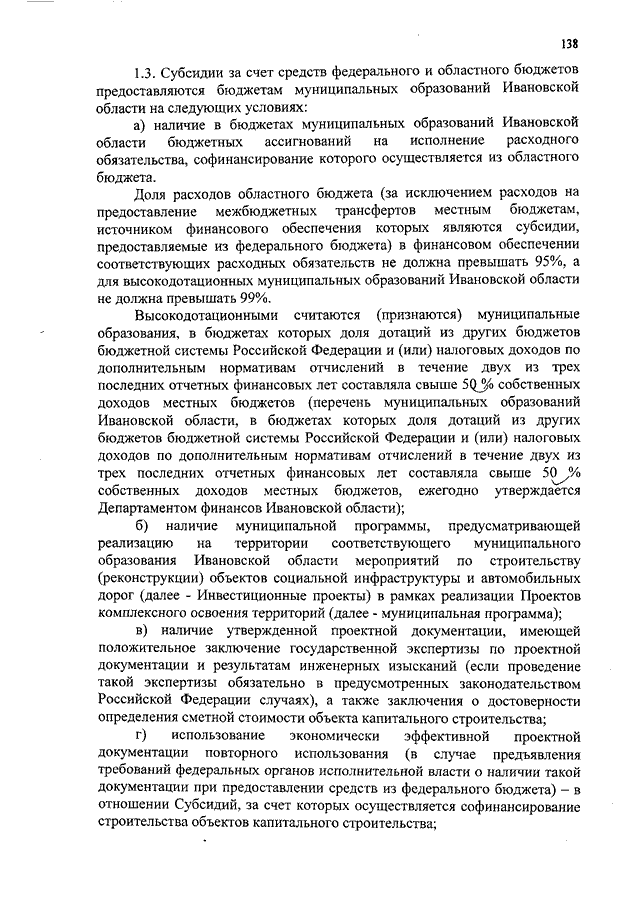 138

1.3. Субсидии за счет средств федерального и областного бюджетов предоставляются бюджетам муниципальных образований Ивановской области на следующих условиях:

а) наличие в бюджетах муниципальных образований Ивановской области бюджетных ассигнований на исполнение расходного обязательства, софинансирование которого осуществляется из областного бюджета.

Доля расходов областного бюджета (за исключением расходов на предоставление межбюджетных трансфертов местным бюджетам, источником финансового обеспечения которых являются субсидии, предоставляемые из федерального бюджета) в финансовом обеспечении соответствующих расходных обязательств не должна превышать 95%, а для высокодотационных муниципальных образований Ивановской области не должна превышать 99%.

Высокодотационными считаются (признаются) муниципальные образования, в бюджетах которых доля дотаций из других бюджетов бюджетной системы Российской Федерации и (или) налоговых доходов по дополнительным нормативам отчислений в течение двух из трех последних отчетных финансовых лет составляла свыше 50 % собственных доходов местных бюджетов (перечень муниципальных образований Ивановской области, в бюджетах которых доля дотаций из других бюджетов бюджетной системы Российской Федерации и (или) налоговых доходов по дополнительным нормативам отчислений в течение двух из трех последних отчетных финансовых лет составляла свыше 50 % собственных доходов местных бюджетов, ежегодно утверждается Департаментом финансов Ивановской области);

б) наличие муниципальной программы, предусматривающей реализацию на территории соответствующего муниципального образования Ивановской области мероприятий по строительству (реконструкции) объектов социальной инфраструктуры и автомобильных дорог (далее - Инвестиционные проекты) в рамках реализации Проектов комплексного освоения территорий (далее - муниципальная программа);

в) наличие утвержденной проектной документации, имеющей положительное заключение государственной экспертизы по проектной документации и результатам инженерных изысканий (если проведение такой экспертизы обязательно в предусмотренных законодательством Российской Федерации случаях), а также заключения о достоверности определения сметной стоимости объекта капитального строительства;

г) использование экономически эффективной проектной документации повторного использования (в случае предъявления требований федеральных органов исполнительной власти о наличии такой документации при предоставлении средств из федерального бюджета) – в отношении Субсидий, за счет которых осуществляется софинансирование строительства объектов капитального строительства;